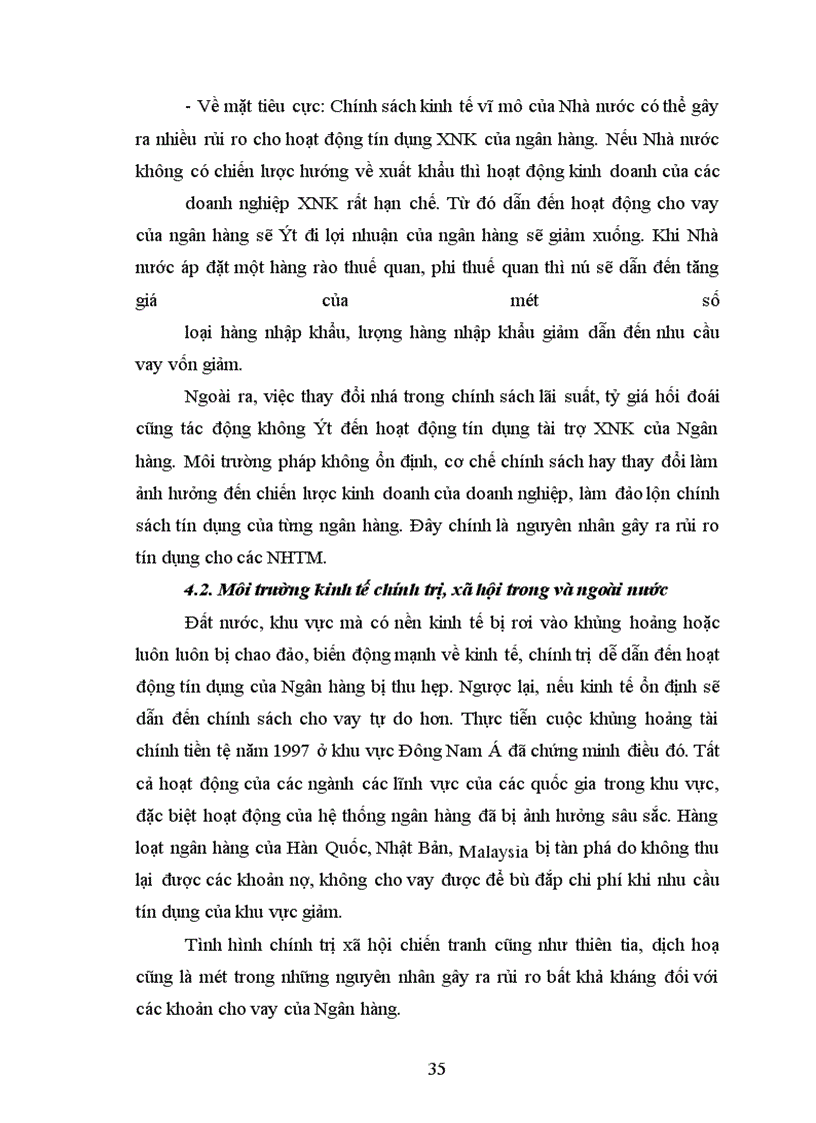 - Về mặt tiêu cực: Chính sách kinh tế vĩ mô của Nhà nước có thể gây ra nhiều rủi ro cho hoạt động tín dụng XNK của ngân hàng. Nếu Nhà nước không có chiến lược hướng về xuất khẩu thì hoạt động kinh doanh của các doanh nghiệp XNK rất hạn chế. Từ đó dẫn đến hoạt động cho vay của ngân hàng sẽ Ýt đi lợi nhuận của ngân hàng sẽ giảm xuống. Khi Nhà nước áp đặt một hàng rào thuế quan, phi thuế quan thì nú sẽ dẫn đến tăng giá của mét số loại hàng nhập khẩu, lượng hàng nhập khẩu giảm dẫn đến nhu cầu vay vốn giảm.

Ngoài ra, việc thay đổi nhá trong chính sách lãi suất, tỷ giá hối đoái cũng tác động không Ýt đến hoạt động tín dụng tài trợ XNK của Ngân hàng. Môi trường pháp không ổn định, cơ chế chính sách hay thay đổi làm ảnh hưởng đến chiến lược kinh doanh của doanh nghiệp, làm đảo lộn chính sách tín dụng của từng ngân hàng. Đây chính là nguyên nhân gây ra rủi ro tín dụng cho các NHTM.

4.2. Môi trường kinh tế chính trị, xã hội trong và ngoài nước

Đất nước, khu vực mà có nền kinh tế bị rơi vào khủng hoảng hoặc luôn luôn bị chao đảo, biến động mạnh về kinh tế, chính trị dễ dẫn đến hoạt động tín dụng của Ngân hàng bị thu hẹp. Ngược lại, nếu kinh tế ổn định sẽ dẫn đến chính sách cho vay tự do hơn. Thực tiễn cuộc khủng hoảng tài chính tiền tệ năm 1997 ở khu vực Đông Nam Á đã chứng minh điều đó. Tất cả hoạt động của các ngành các lĩnh vực của các quốc gia trong khu vực, đặc biệt hoạt động của hệ thống ngân hàng đã bị ảnh hưởng sâu sắc. Hàng loạt ngân hàng của Hàn Quốc, Nhật Bản, Malaysia bị tàn phá do không thu lại được các khoản nợ, không cho vay được để bù đắp chi phí khi nhu cầu tín dụng của khu vực giảm.

Tình hình chính trị xã hội chiến tranh cũng như thiên tia, dịch hoạ cũng là mét trong những nguyên nhân gây ra rủi ro bất khả kháng đối với các khoản cho vay của Ngân hàng.

35